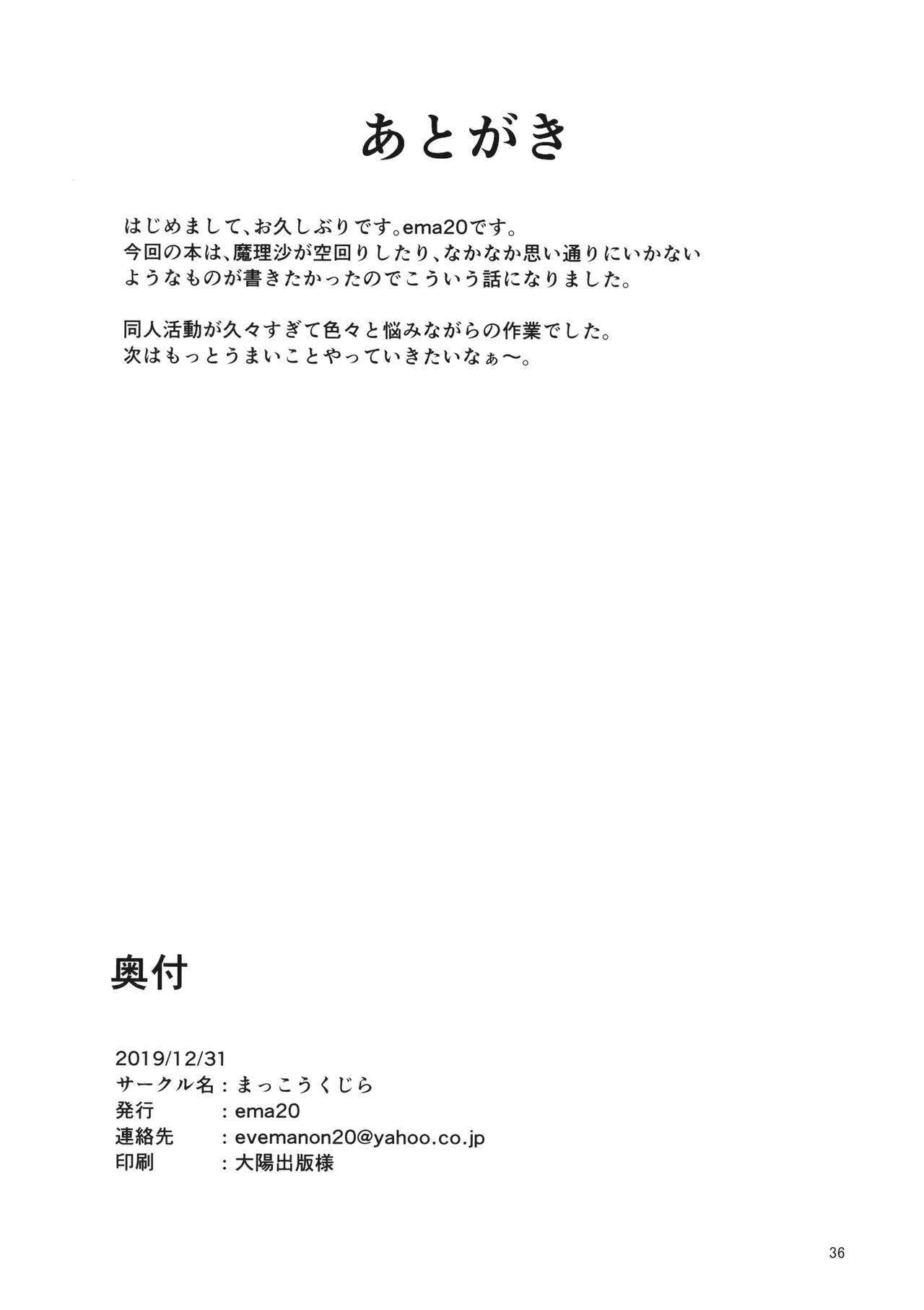 あとがき

はじめまして、お久しぶりです。ema20です。
今回の本は、魔理沙が空回りしたり、なかなか思い通りにいかないようなものが書きたかったのでこういう話になりました。

同人活動が久々すぎて色々と悩みながらの作業でした。
次はもっとうまいことやっていきたいなぁ〜。

奥付

2019/12/31
サークル名：まっこうくじら
発行　：ema20
連絡先　：evemanon20@yahoo.co.jp
印刷　：大陽出版様

36